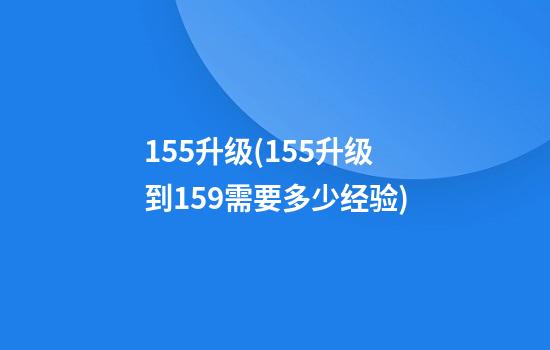 155升级(155升级到159需要多少经验)